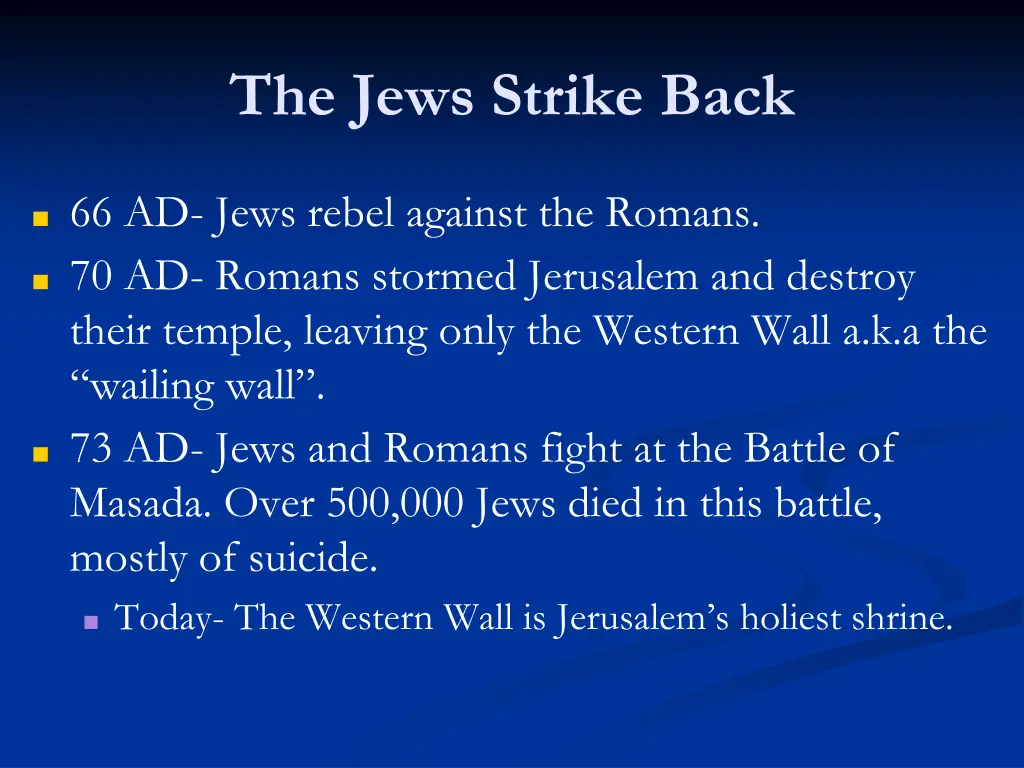 The Jews Strike Back

66 AD- Jews rebel against the Romans.

70 AD- Romans stormed Jerusalem and destroy their temple, leaving only the Western Wall a.k.a the “wailing wall”.

73 AD- Jews and Romans fight at the Battle of Masada. Over 500,000 Jews died in this battle, mostly of suicide.

Today- The Western Wall is Jerusalem’s holiest shrine.